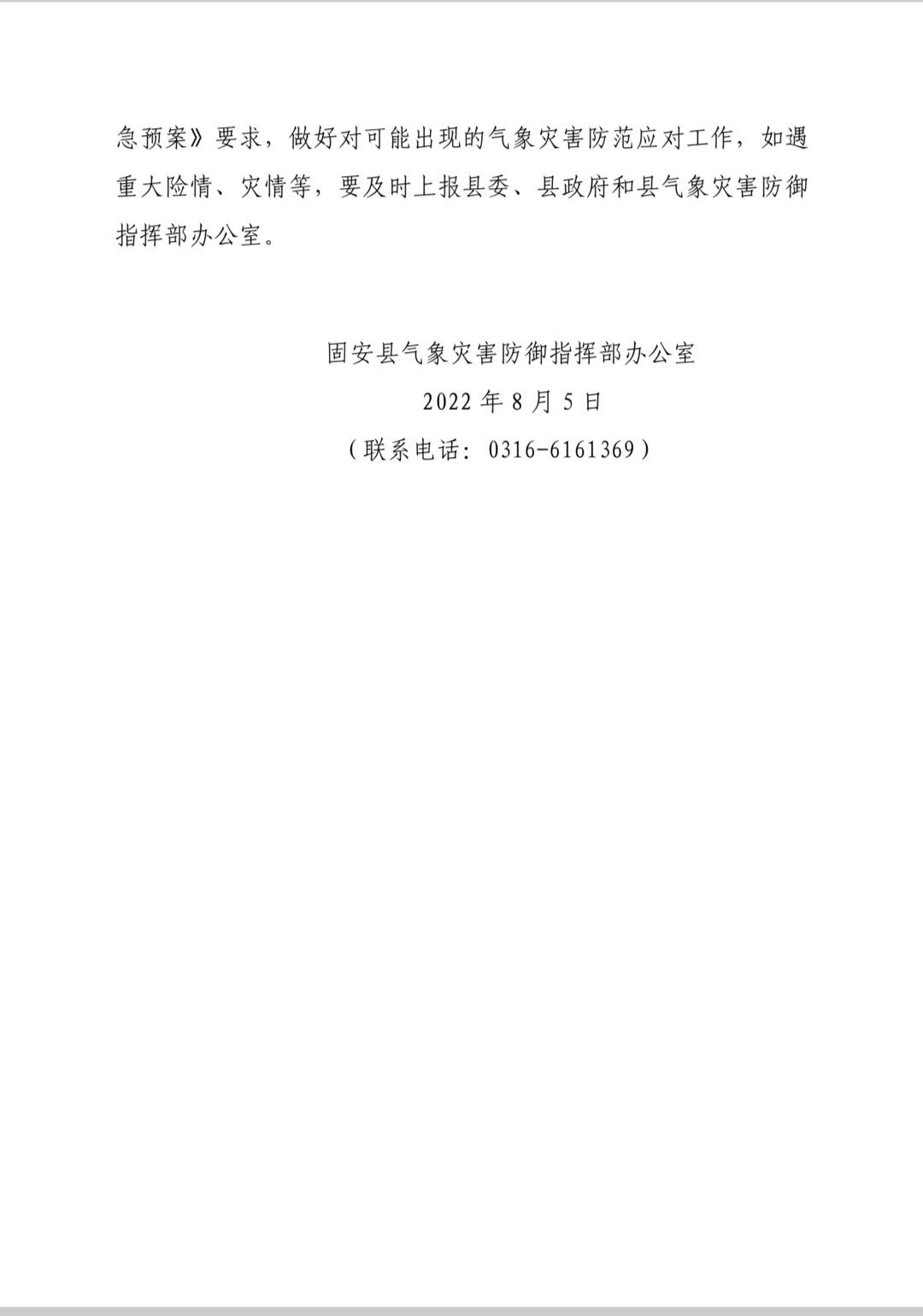 急预案》要求，做好对可能出现的气象灾害防范应对工作，如遇重大险情、灾情等，要及时上报县委、县政府和县气象灾害防御指挥部办公室。

固安县气象灾害防御指挥部办公室
2022 年 8 月 5 日
（联系电话：0316-6161369）